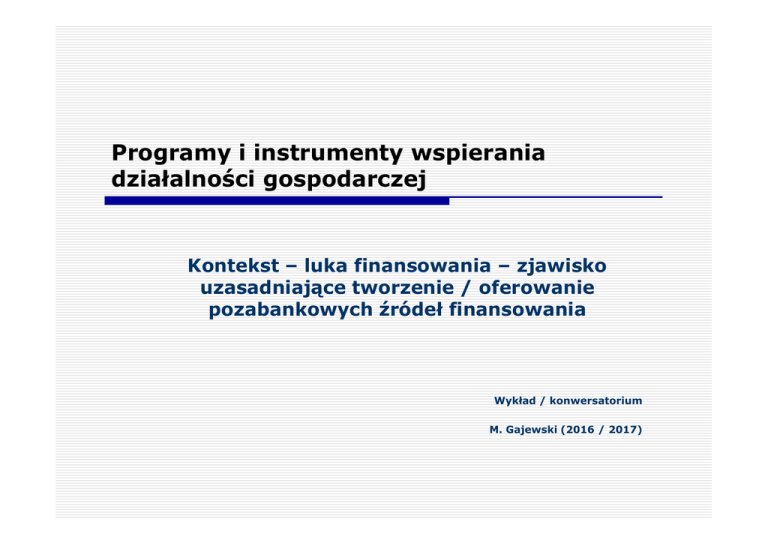 Programy i instrumenty wspierania działalności gospodarczej

Kontekst – luka finansowania – zjawisko uzasadniające tworzenie / oferowanie pozabankowych źródeł finansowania

Wykład / konwersatorium

M. Gajewski (2016 / 2017)